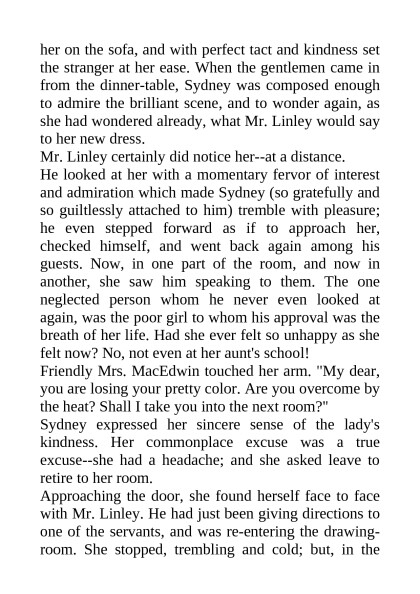 her on the sofa, and with perfect tact and kindness set the stranger at her ease. When the gentlemen came in from the dinner-table, Sydney was composed enough to admire the brilliant scene, and to wonder again, as she had wondered already, what Mr. Linley would say to her new dress.

Mr. Linley certainly did notice her--at a distance.

He looked at her with a momentary fervor of interest and admiration which made Sydney (so gratefully and so guiltlessly attached to him) tremble with pleasure; he even stepped forward as if to approach her, checked himself, and went back again among his guests. Now, in one part of the room, and now in another, she saw him speaking to them. The one neglected person whom he never even looked at again, was the poor girl to whom his approval was the breath of her life. Had she ever felt so unhappy as she felt now? No, not even at her aunt's school!

Friendly Mrs. MacEdwin touched her arm. "My dear, you are losing your pretty color. Are you overcome by the heat? Shall I take you into the next room?"

Sydney expressed her sincere sense of the lady's kindness. Her commonplace excuse was a true excuse--she had a headache; and she asked leave to retire to her room.

Approaching the door, she found herself face to face with Mr. Linley. He had just been giving directions to one of the servants, and was re-entering the drawing-room. She stopped, trembling and cold; but, in the